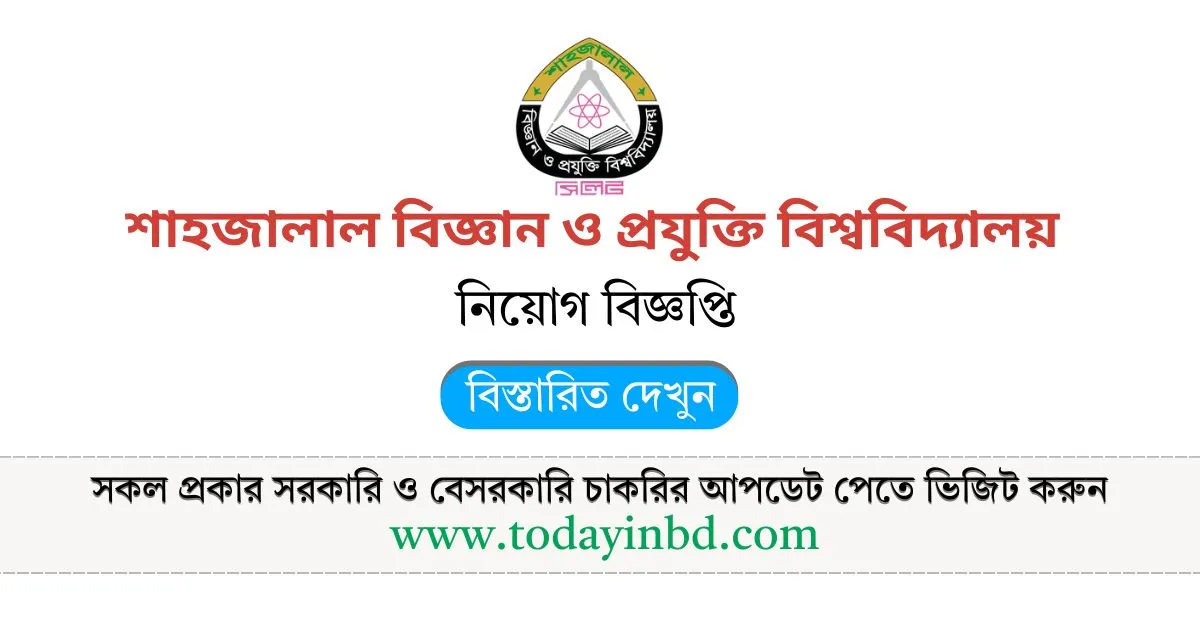 শাহজালাল
বিজ্ঞান ও প্রযুক্তি বিশ্ববিদ্যালয়
সিলেট

শাহজালাল বিজ্ঞান ও প্রযুক্তি বিশ্ববিদ্যালয়

নিয়োগ বিজ্ঞপ্তি

বিস্তারিত দেখুন

সকল প্রকার সরকারি ও বেসরকারি চাকরির আপডেট পেতে ভিজিট করুন
www.todayinbd.com